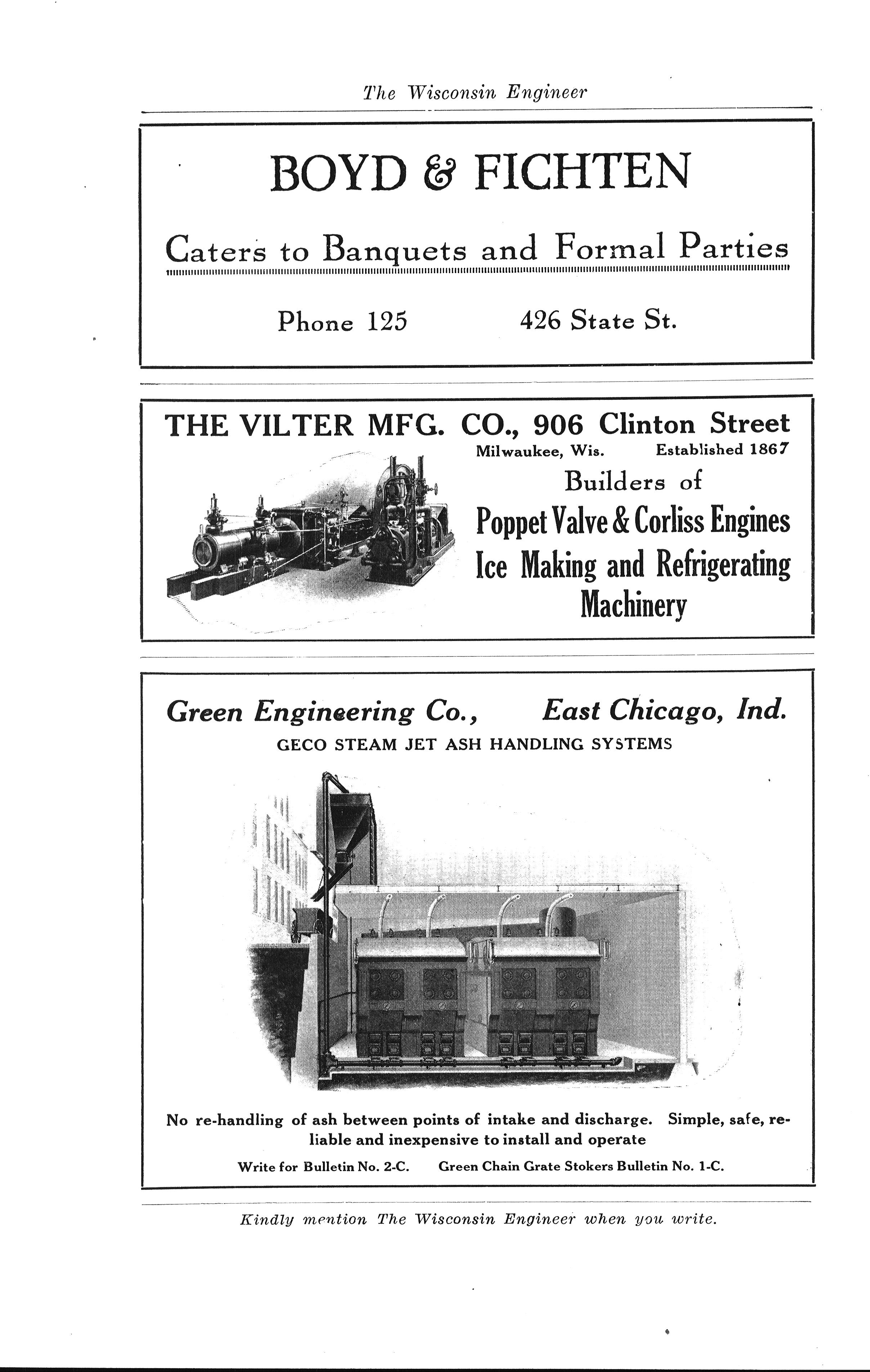 The Wisconsin Engineer

BOYD & FICHTEN

Caters to Banquets and Formal Parties

Phone 125 426 State St.

THE VILTER MFG. CO., 906 Clinton Street
Milwaukee, Wis. Established 1867

Builders of
Poppet Valve & Corliss Engines
Ice Making and Refrigerating Machinery

Green Engineering Co., East Chicago, Ind.
GECO STEAM JET ASH HANDLING SYSTEMS

No re-handling of ash between points of intake and discharge. Simple, safe, reliable and inexpensive to install and operate

Write for Bulletin No. 2-C. Green Chain Grate Stokers Bulletin No. 1-C.

Kindly mention The Wisconsin Engineer when you write.